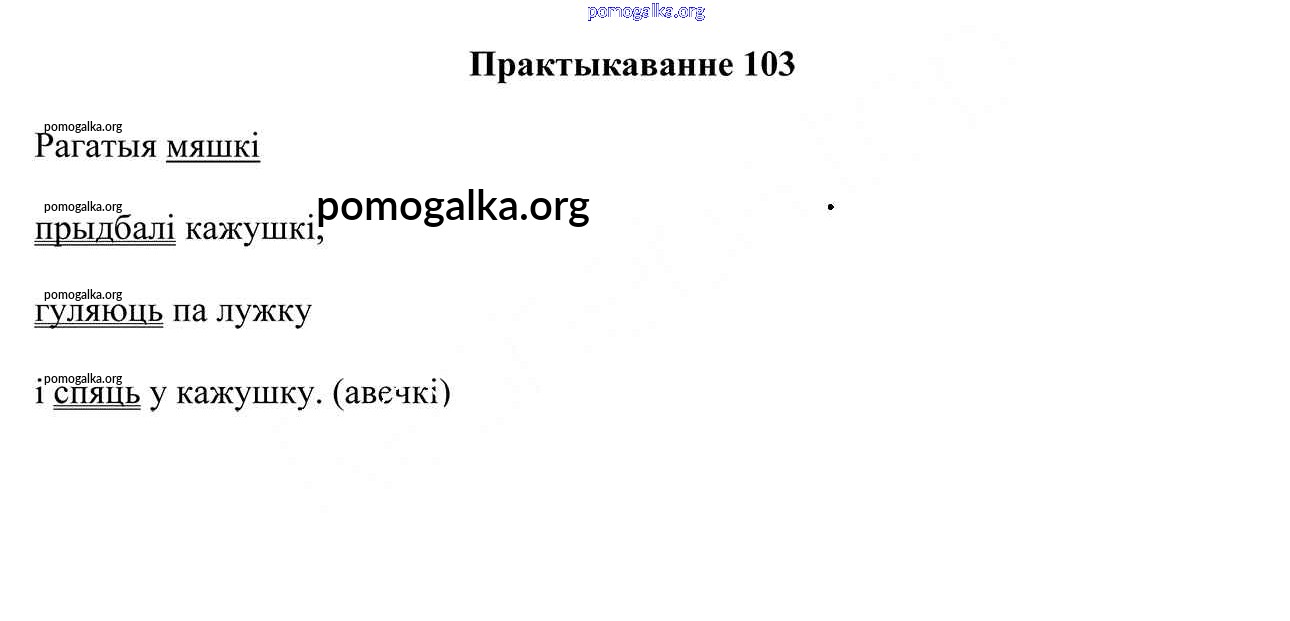 Практыкаванне 103

Рагатыя мяшкі

прыдбалі кажушкі,

гуляюць па лужку

і спяць у кажушку. (авечкі)

pomogalka.org